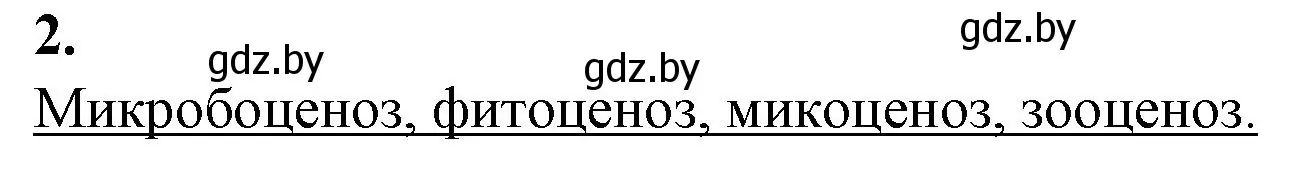 2.

gdz.by gdz.by gdz.by

Микробоценоз, фитоценоз, микоценоз, зооценоз.